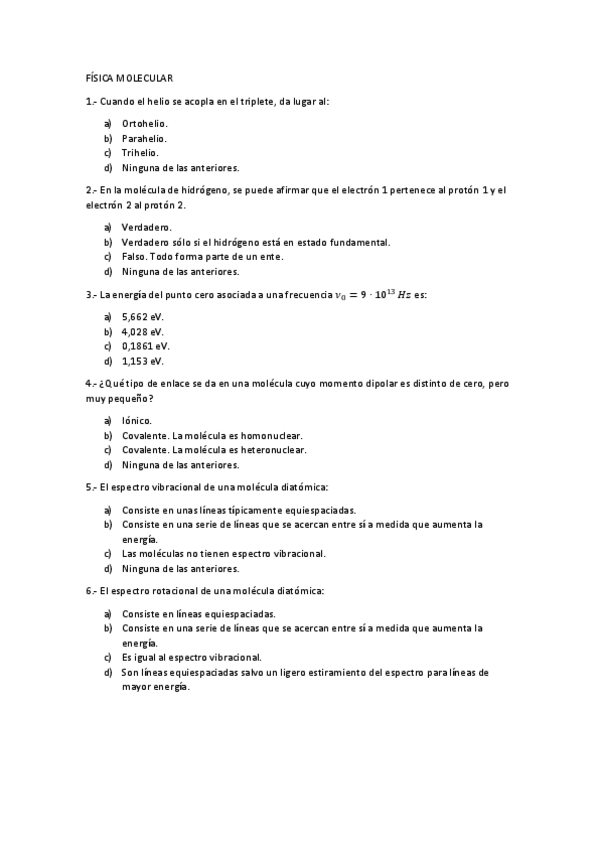 FÍSICA MOLECULAR

1.- Cuando el helio se acopla en el triplete, da lugar al:

a) Ortohelio.
b) Parahelio.
c) Trihelio.
d) Ninguna de las anteriores.

2.- En la molécula de hidrógeno, se puede afirmar que el electrón 1 pertenece al protón 1 y el electrón 2 al protón 2.

a) Verdadero.
b) Verdadero sólo si el hidrógeno está en estado fundamental.
c) Falso. Todo forma parte de un ente.
d) Ninguna de las anteriores.

3.- La energía del punto cero asociada a una frecuencia $\nu_0 = 9 \cdot 10^{13}\ Hz$ es:

a) 5,662 eV.
b) 4,028 eV.
c) 0,1861 eV.
d) 1,153 eV.

4.- ¿Qué tipo de enlace se da en una molécula cuyo momento dipolar es distinto de cero, pero muy pequeño?

a) Iónico.
b) Covalente. La molécula es homonuclear.
c) Covalente. La molécula es heteronuclear.
d) Ninguna de las anteriores.

5.- El espectro vibracional de una molécula diatómica:

a) Consiste en unas líneas típicamente equiespaciadas.
b) Consiste en una serie de líneas que se acercan entre sí a medida que aumenta la energía.
c) Las moléculas no tienen espectro vibracional.
d) Ninguna de las anteriores.

6.- El espectro rotacional de una molécula diatómica:

a) Consiste en líneas equiespaciadas.
b) Consiste en una serie de líneas que se acercan entre sí a medida que aumenta la energía.
c) Es igual al espectro vibracional.
d) Son líneas equiespaciadas salvo un ligero estiramiento del espectro para líneas de mayor energía.